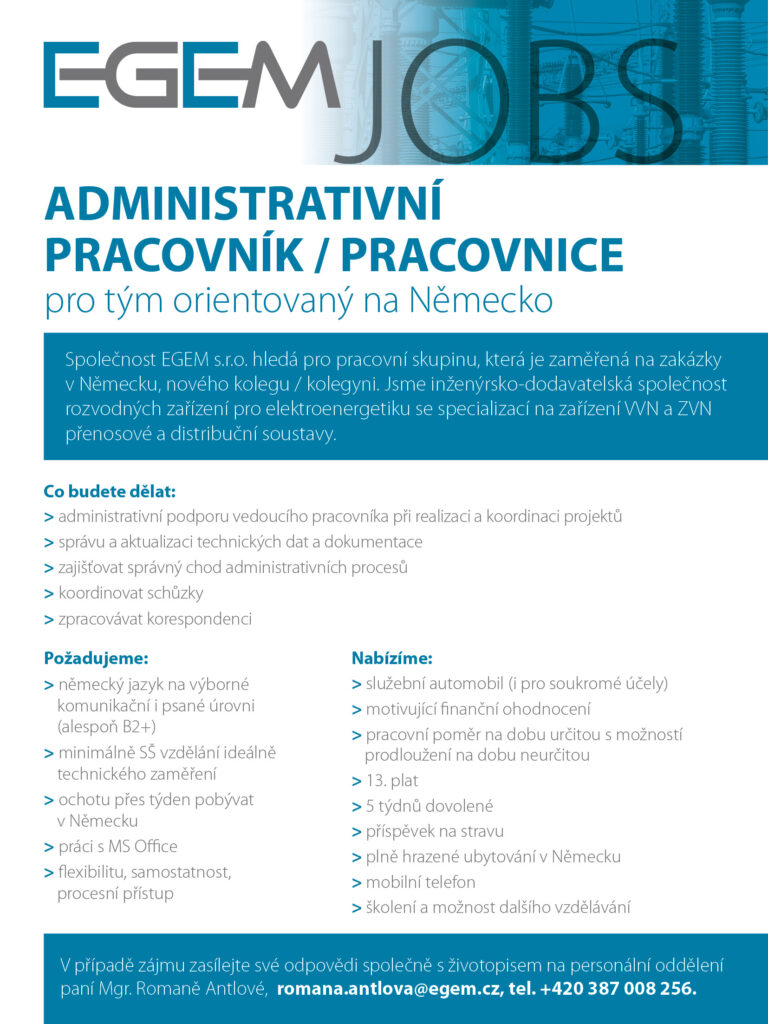 EGEM JOBS

ADMINISTRATIVNÍ PRACOVNÍK / PRACOVNICE
pro tým orientovaný na Německo

Společnost EGEM s.r.o. hledá pro pracovní skupinu, která je zaměřená na zakázky v Německu, nového kolegu / kolegyni. Jsme inženýrsko-dodavatelská společnost rozvodných zařízení pro elektroenergetiku se specializací na zařízení VVN a ZVN přenosové a distribuční soustavy.

Co budete dělat:
> administrativní podporu vedoucího pracovníka při realizaci a koordinaci projektů
> správu a aktualizaci technických dat a dokumentace
> zajišťovat správný chod administrativních procesů
> koordinovat schůzky
> zpracovávat korespondenci

Požadujeme:
> německý jazyk na výborné komunikační i psané úrovni (alespoň B2+)
> minimálně SŠ vzdělání ideálně technického zaměření
> ochotu přes týden pobývat v Německu
> práci s MS Office
> flexibilitu, samostatnost, procesní přístup

Nabízíme:
> služební automobil (i pro soukromé účely)
> motivující finanční ohodnocení
> pracovní poměr na dobu určitou s možností prodloužení na dobu neurčitou
> 13. plat
> 5 týdnů dovolené
> příspěvek na stravu
> plně hrazené ubytování v Německu
> mobilní telefon
> školení a možnost dalšího vzdělávání

V případě zájmu zasílejte své odpovědi společně s životopisem na personální oddělení paní Mgr. Romaně Antlové, romana.antlova@egem.cz, tel. +420 387 008 256.